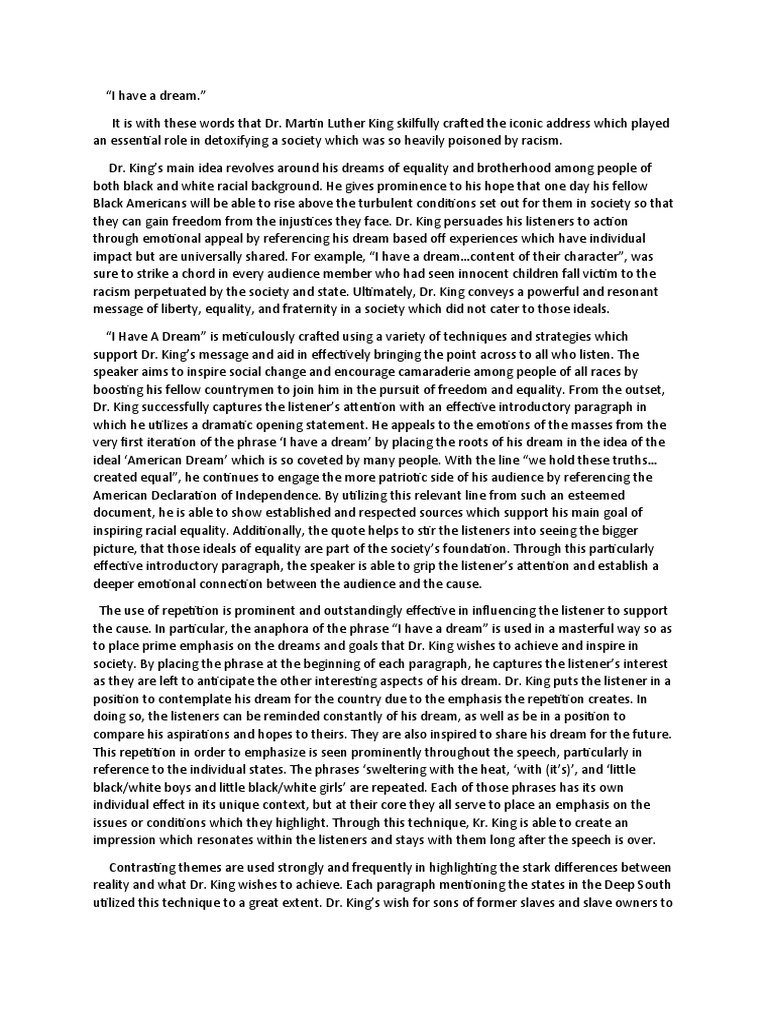 “I have a dream.”

It is with these words that Dr. Martin Luther King skilfully crafted the iconic address which played an essential role in detoxifying a society which was so heavily poisoned by racism.

Dr. King’s main idea revolves around his dreams of equality and brotherhood among people of both black and white racial background. He gives prominence to his hope that one day his fellow Black Americans will be able to rise above the turbulent conditions set out for them in society so that they can gain freedom from the injustices they face. Dr. King persuades his listeners to action through emotional appeal by referencing his dream based off experiences which have individual impact but are universally shared. For example, “I have a dream...content of their character”, was sure to strike a chord in every audience member who had seen innocent children fall victim to the racism perpetuated by the society and state. Ultimately, Dr. King conveys a powerful and resonant message of liberty, equality, and fraternity in a society which did not cater to those ideals.

“I Have A Dream” is meticulously crafted using a variety of techniques and strategies which support Dr. King’s message and aid in effectively bringing the point across to all who listen. The speaker aims to inspire social change and encourage camaraderie among people of all races by boosting his fellow countrymen to join him in the pursuit of freedom and equality. From the outset, Dr. King successfully captures the listener’s attention with an effective introductory paragraph in which he utilizes a dramatic opening statement. He appeals to the emotions of the masses from the very first iteration of the phrase ‘I have a dream’ by placing the roots of his dream in the idea of the ideal ‘American Dream’ which is so coveted by many people. With the line “we hold these truths... created equal”, he continues to engage the more patriotic side of his audience by referencing the American Declaration of Independence. By utilizing this relevant line from such an esteemed document, he is able to show established and respected sources which support his main goal of inspiring racial equality. Additionally, the quote helps to stir the listeners into seeing the bigger picture, that those ideals of equality are part of the society’s foundation. Through this particularly effective introductory paragraph, the speaker is able to grip the listener’s attention and establish a deeper emotional connection between the audience and the cause.

The use of repetition is prominent and outstandingly effective in influencing the listener to support the cause. In particular, the anaphora of the phrase “I have a dream” is used in a masterful way so as to place prime emphasis on the dreams and goals that Dr. King wishes to achieve and inspire in society. By placing the phrase at the beginning of each paragraph, he captures the listener’s interest as they are left to anticipate the other interesting aspects of his dream. Dr. King puts the listener in a position to contemplate his dream for the country due to the emphasis the repetition creates. In doing so, the listeners can be reminded constantly of his dream, as well as be in a position to compare his aspirations and hopes to theirs. They are also inspired to share his dream for the future. This repetition in order to emphasize is seen prominently throughout the speech, particularly in reference to the individual states. The phrases ‘sweltering with the heat, ‘with (it’s)’, and ‘little black/white boys and little black/white girls’ are repeated. Each of those phrases has its own individual effect in its unique context, but at their core they all serve to place an emphasis on the issues or conditions which they highlight. Through this technique, Kr. King is able to create an impression which resonates within the listeners and stays with them long after the speech is over.

Contrasting themes are used strongly and frequently in highlighting the stark differences between reality and what Dr. King wishes to achieve. Each paragraph mentioning the states in the Deep South utilized this technique to a great extent. Dr. King’s wish for sons of former slaves and slave owners to